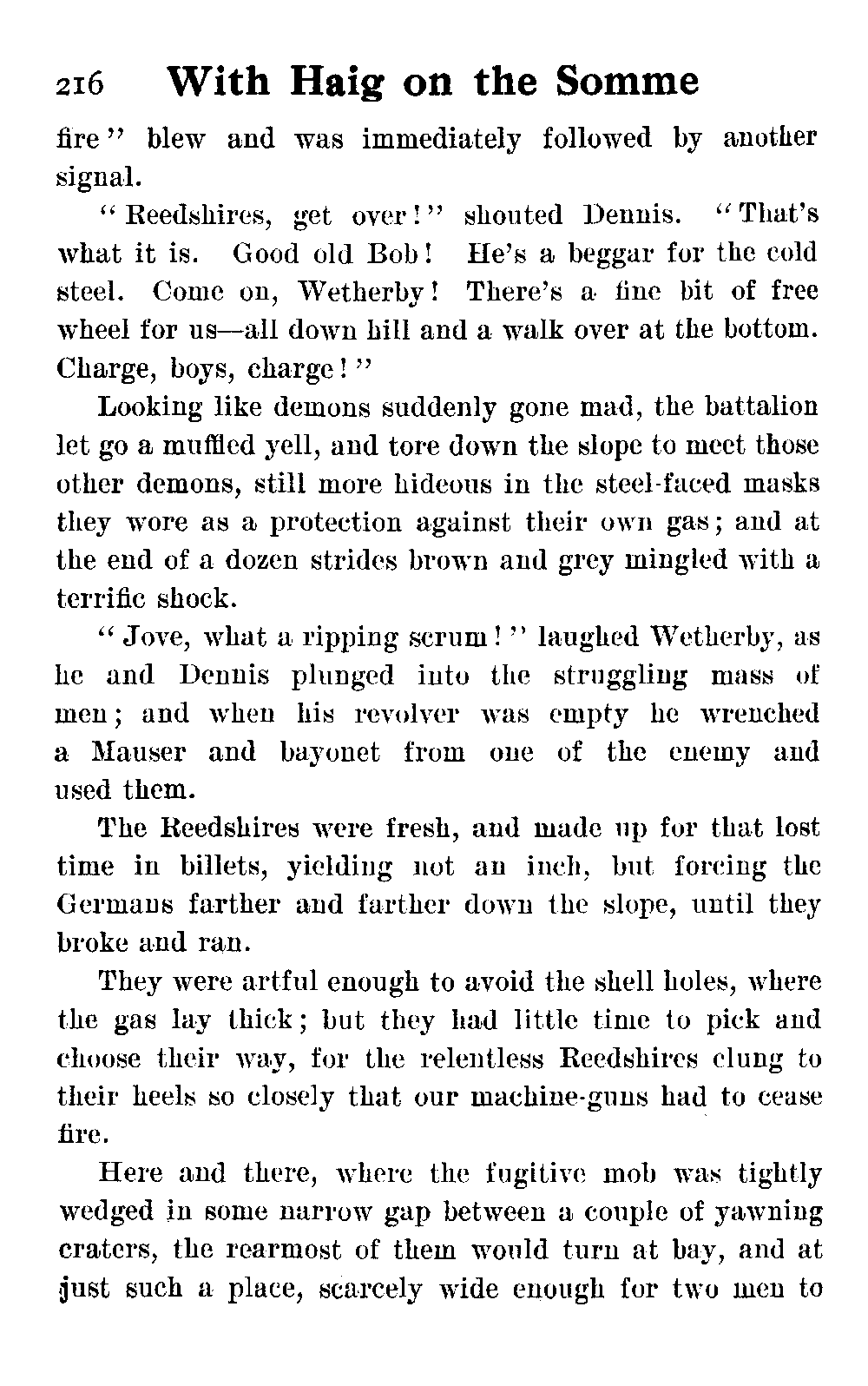 216 With Haig on the Somme

fire" blew and was immediately followed by another signal.

"Reedshires, get over!" shouted Dennis. "That's what it is. Good old Bob! He's a beggar for the cold steel. Come on, Wetherby! There's a fine bit of free wheel for us—all down hill and a walk over at the bottom. Charge, boys, charge!"

Looking like demons suddenly gone mad, the battalion let go a muffled yell, and tore down the slope to meet those other demons, still more hideous in the steel-faced masks they wore as a protection against their own gas; and at the end of a dozen strides brown and grey mingled with a terrific shock.

"Jove, what a ripping scrum!" laughed Wetherby, as he and Dennis plunged into the struggling mass of men; and when his revolver was empty he wrenched a Mauser and bayonet from one of the enemy and used them.

The Reedshires were fresh, and made up for that lost time in billets, yielding not an inch, but forcing the Germans farther and farther down the slope, until they broke and ran.

They were artful enough to avoid the shell holes, where the gas lay thick; but they had little time to pick and choose their way, for the relentless Reedshires clung to their heels so closely that our machine-guns had to cease fire.

Here and there, where the fugitive mob was tightly wedged in some narrow gap between a couple of yawning craters, the rearmost of them would turn at bay, and at just such a place, scarcely wide enough for two men to